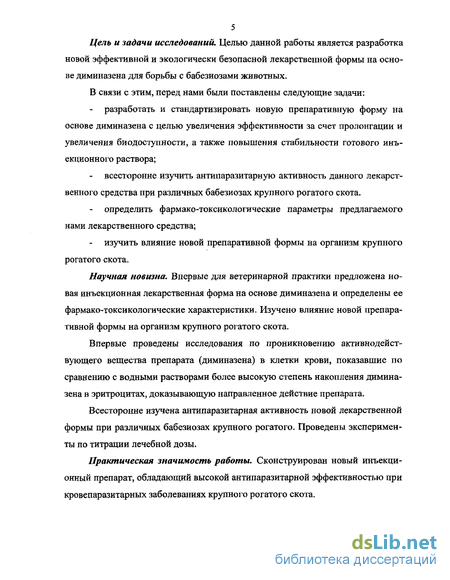 5

Цель и задачи исследований. Целью данной работы является разработка новой эффективной и экологически безопасной лекарственной формы на основе диминазена для борьбы с бабезиозами животных.

В связи с этим, перед нами были поставлены следующие задачи:

- разработать и стандартизировать новую препаративную форму на основе диминазена с целью увеличения эффективности за счет пролонгации и увеличения биодоступности, а также повышения стабильности готового инъекционного раствора;

- всесторонне изучить антипаразитарную активность данного лекарственного средства при различных бабезиозах крупного рогатого скота.

- определить фармако-токсикологические параметры предлагаемого нами лекарственного средства;

- изучить влияние новой препаративной формы на организм крупного рогатого скота.

Научная новизна. Впервые для ветеринарной практики предложена новая инъекционная лекарственная форма на основе диминазена и определены ее фармако-токсикологические характеристики. Изучено влияние новой препаративной формы на организм крупного рогатого скота.

Впервые проведены исследования по проникновению активнодействующего вещества препарата (диминазена) в клетки крови, показавшие по сравнению с водными растворами более высокую степень накопления диминазена в эритроцитах, доказывающую направленное действие препарата.

Всесторонне изучена антипаразитарная активность новой лекарственной формы при различных бабезиозах крупного рогатого. Проведены эксперименты по титрации лечебной дозы.

Практическая значимость работы. Сконструирован новый инъекционный препарат, обладающий высокой антипаразитарной эффективностью при кровепаразитарных заболеваниях крупного рогатого скота.

dsLib.net
библиотека диссертаций